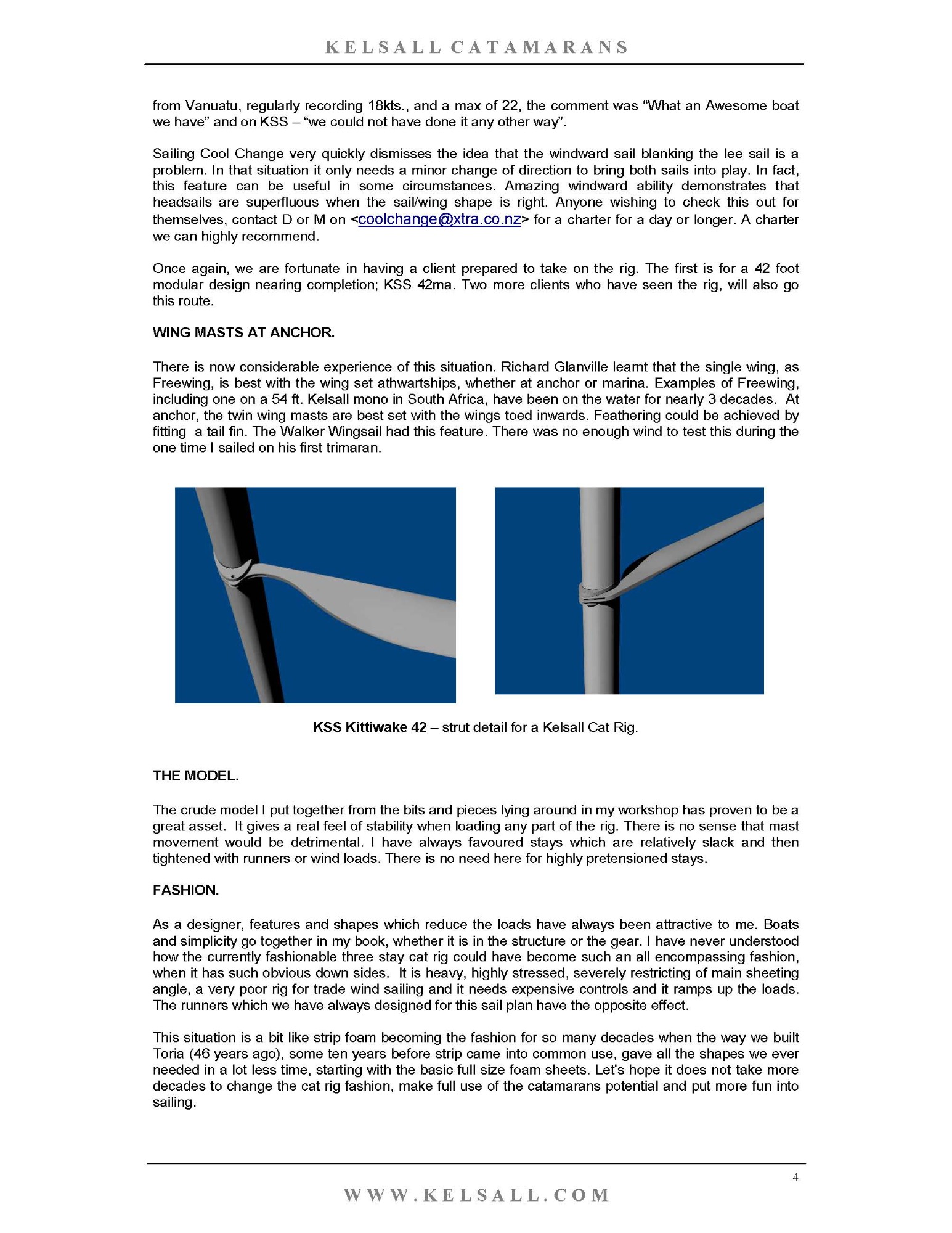 KELSALL CATAMARANS

from Vanuatu, regularly recording 18kts., and a max of 22, the comment was “What an Awesome boat we have” and on KSS – “we could not have done it any other way”.

Sailing Cool Change very quickly dismisses the idea that the windward sail blanking the lee sail is a problem. In that situation it only needs a minor change of direction to bring both sails into play. In fact, this feature can be useful in some circumstances. Amazing windward ability demonstrates that headsails are superfluous when the sail/wing shape is right. Anyone wishing to check this out for themselves, contact D or M on <coolchange@xtra.co.nz> for a charter for a day or longer. A charter we can highly recommend.

Once again, we are fortunate in having a client prepared to take on the rig. The first is for a 42 foot modular design nearing completion; KSS 42ma. Two more clients who have seen the rig, will also go this route.

WING MASTS AT ANCHOR.

There is now considerable experience of this situation. Richard Glanville learnt that the single wing, as Freewing, is best with the wing set athwartships, whether at anchor or marina. Examples of Freewing, including one on a 54 ft. Kelsall mono in South Africa, have been on the water for nearly 3 decades. At anchor, the twin wing masts are best set with the wings toed inwards. Feathering could be achieved by fitting a tail fin. The Walker Wingsail had this feature. There was no enough wind to test this during the one time I sailed on his first trimaran.

KSS Kittiwake 42 – strut detail for a Kelsall Cat Rig.

THE MODEL.

The crude model I put together from the bits and pieces lying around in my workshop has proven to be a great asset. It gives a real feel of stability when loading any part of the rig. There is no sense that mast movement would be detrimental. I have always favoured stays which are relatively slack and then tightened with runners or wind loads. There is no need here for highly pretensioned stays.

FASHION.

As a designer, features and shapes which reduce the loads have always been attractive to me. Boats and simplicity go together in my book, whether it is in the structure or the gear. I have never understood how the currently fashionable three stay cat rig could have become such an all encompassing fashion, when it has such obvious down sides. It is heavy, highly stressed, severely restricting of main sheeting angle, a very poor rig for trade wind sailing and it needs expensive controls and it ramps up the loads. The runners which we have always designed for this sail plan have the opposite effect.

This situation is a bit like strip foam becoming the fashion for so many decades when the way we built Toria (46 years ago), some ten years before strip came into common use, gave all the shapes we ever needed in a lot less time, starting with the basic full size foam sheets. Let's hope it does not take more decades to change the cat rig fashion, make full use of the catamarans potential and put more fun into sailing.

4

WWW.KELSALL.COM